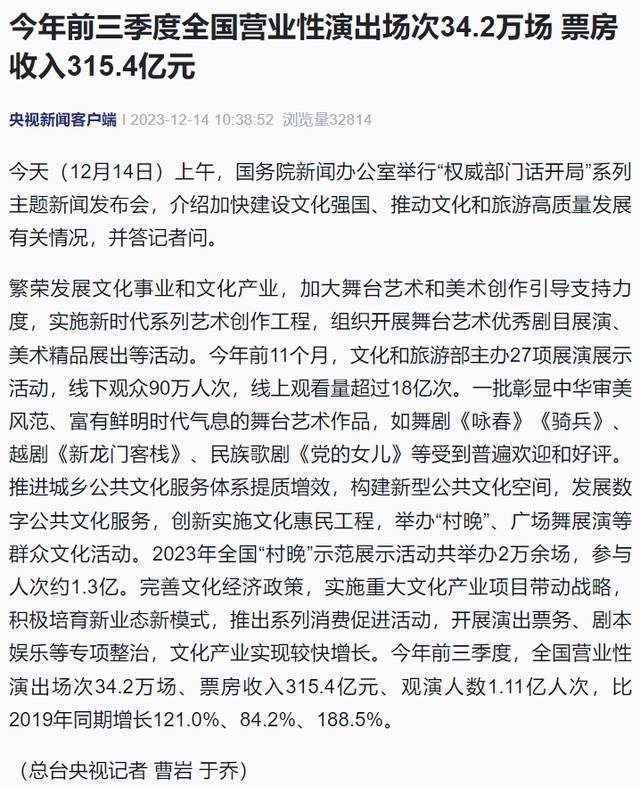 今年前三季度全国营业性演出场次34.2万场 票房收入315.4亿元

央视新闻客户端 | 2023-12-14 10:38:52 浏览量32814

今天（12月14日）上午，国务院新闻办公室举行“权威部门话开局”系列主题新闻发布会，介绍加快建设文化强国、推动文化和旅游高质量发展有关情况，并答记者问。

繁荣发展文化事业和文化产业，加大舞台艺术和美术创作引导支持力度，实施新时代系列艺术创作工程，组织开展舞台艺术优秀剧目展演、美术精品展出等活动。今年前11个月，文化和旅游部主办27项展演展示活动，线下观众90万人次，线上观看量超过18亿次。一批彰显中华审美风范、富有鲜明时代气息的舞台艺术作品，如舞剧《咏春》《骑兵》、越剧《新龙门客栈》、民族歌剧《党的女儿》等受到普遍欢迎和好评。推进城乡公共文化服务体系提质增效，构建新型公共文化空间，发展数字公共文化服务，创新实施文化惠民工程，举办“村晚”、广场舞展演等群众文化活动。2023年全国“村晚”示范展示活动共举办2万余场，参与人次约1.3亿。完善文化经济政策，实施重大文化产业项目带动战略，积极培育新业态新模式，推出系列消费促进活动，开展演出票务、剧本娱乐等专项整治，文化产业实现较快增长。今年前三季度，全国营业性演出场次34.2万场、票房收入315.4亿元、观演人数1.11亿人次，比2019年同期增长121.0%、84.2%、188.5%。

（总台央视记者 曹岩 于乔）